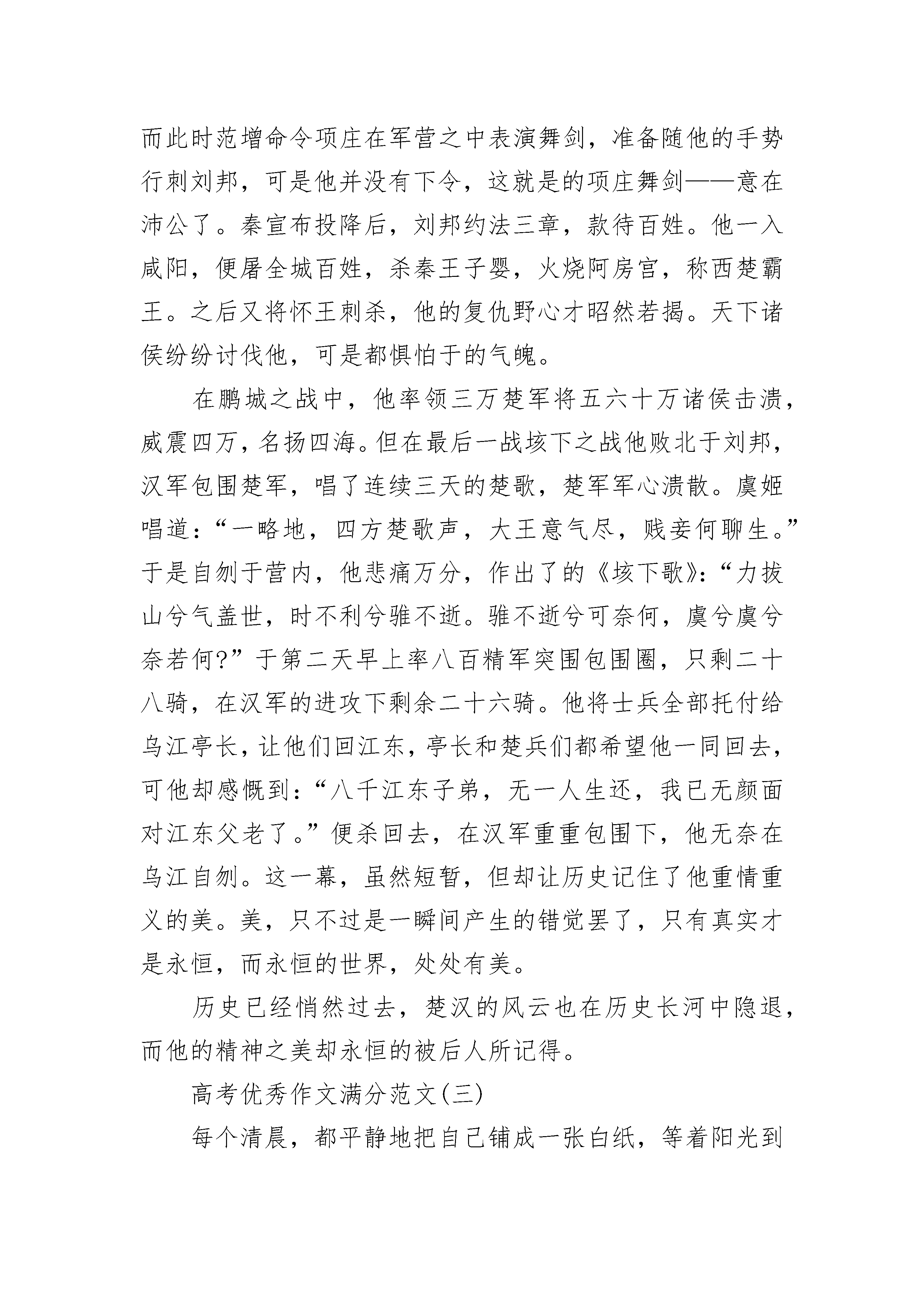 而此时范增命令项庄在军营之中表演舞剑，准备随他的手势行刺刘邦，可是他并没有下令，这就是的项庄舞剑——意在沛公了。秦宣布投降后，刘邦约法三章，款待百姓。他一入咸阳，便屠全城百姓，杀秦王子婴，火烧阿房宫，称西楚霸王。之后又将怀王刺杀，他的复仇野心才昭然若揭。天下诸侯纷纷讨伐他，可是都惧怕于的气魄。

在鹏城之战中，他率领三万楚军将五六十万诸侯击溃，威震四万，名扬四海。但在最后一战垓下之战他败北于刘邦，汉军包围楚军，唱了连续三天的楚歌，楚军军心溃散。虞姬唱道：“一略地，四方楚歌声，大王意气尽，贱妾何聊生。”于是自刎于营内，他悲痛万分，作出了的《垓下歌》：“力拔山兮气盖世，时不利兮骓不逝。骓不逝兮可奈何，虞兮虞兮奈若何?”于第二天早上率八百精军突围包围圈，只剩二十八骑，在汉军的进攻下剩余二十六骑。他将士兵全部托付给乌江亭长，让他们回江东，亭长和楚兵们都希望他一同回去，可他却感慨到：“八千江东子弟，无一人生还，我已无颜面对江东父老了。”便杀回去，在汉军重重包围下，他无奈在乌江自刎。这一幕，虽然短暂，但却让历史记住了他重情重义的美。美，只不过是一瞬间产生的错觉罢了，只有真实才是永恒，而永恒的世界，处处有美。

历史已经悄然过去，楚汉的风云也在历史长河中隐退，而他的精神之美却永恒的被后人所记得。

高考优秀作文满分范文(三)

每个清晨，都平静地把自己铺成一张白纸，等着阳光到